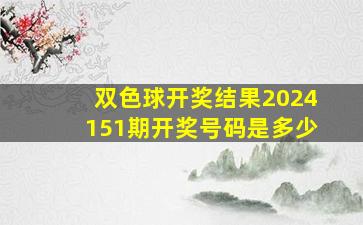 双色球开奖结果2024151期开奖号码是多少